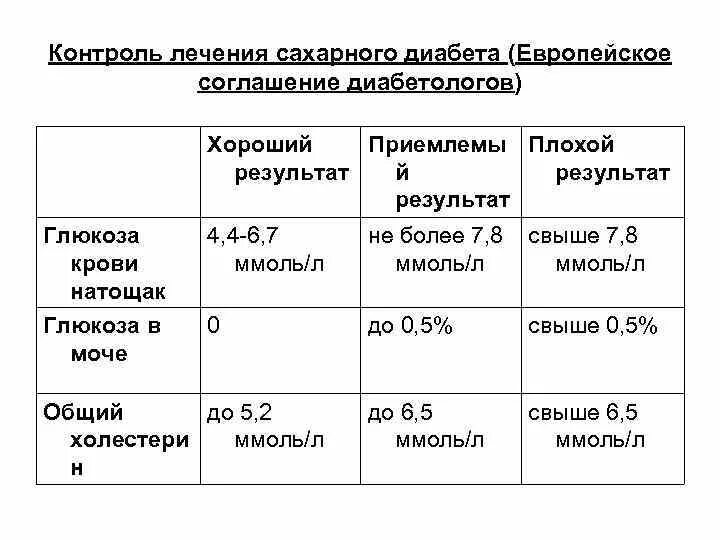 Контроль лечения сахарного диабета (Европейское соглашение диабетологов)

| | Хороший результат | Приемлемый результат | Плохой результат |
|---|---|---|---|
| Глюкоза крови натощак | 4,4-6,7 ммоль/л | не более 7,8 ммоль/л | свыше 7,8 ммоль/л |
| Глюкоза в моче | 0 | до 0,5% | свыше 0,5% |
| Общий холестерин | до 5,2 ммоль/л | до 6,5 ммоль/л | свыше 6,5 ммоль/л |